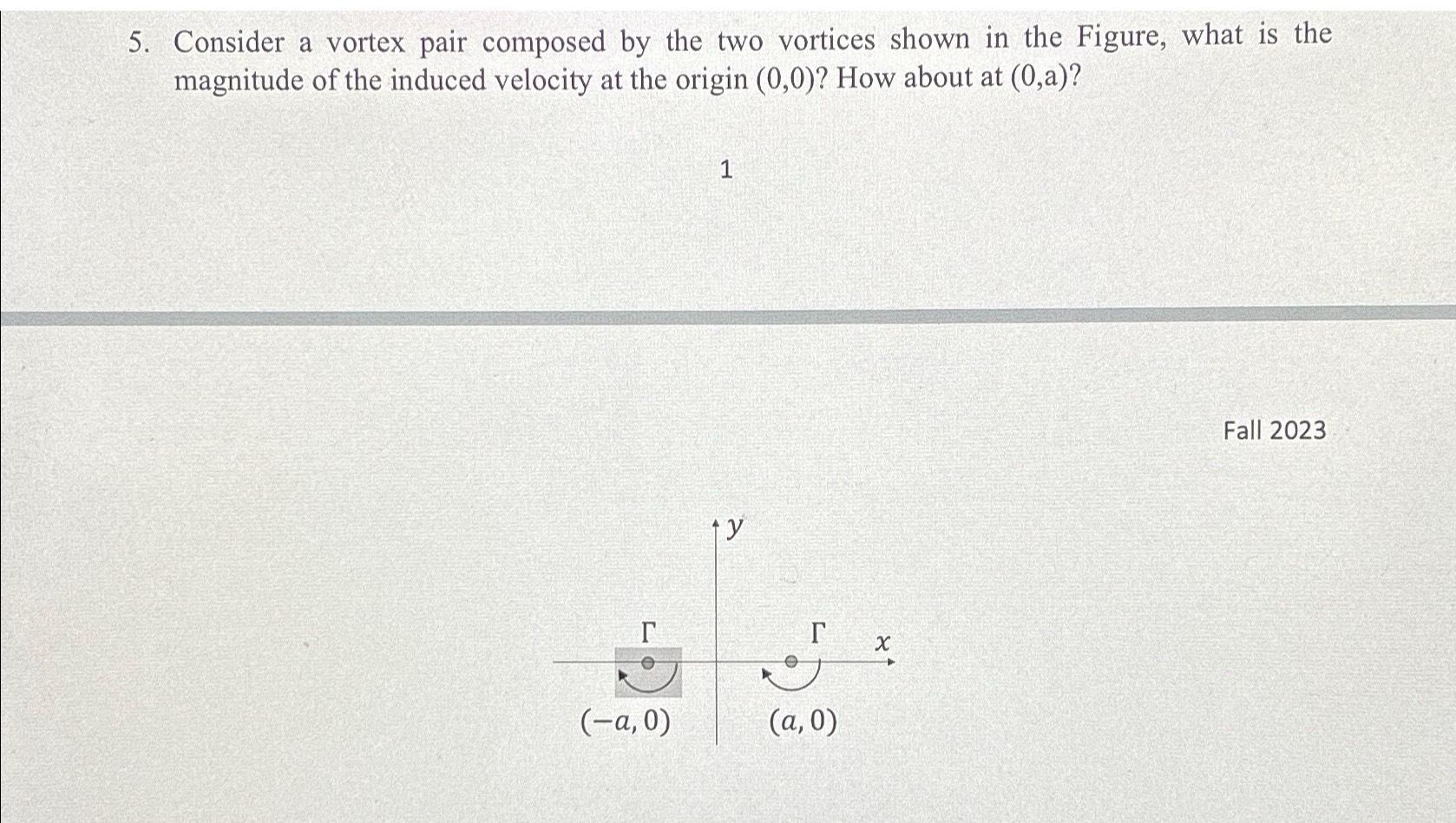 5. Consider a vortex pair composed by the two vortices shown in the Figure, what is the magnitude of the induced velocity at the origin (0,0)? How about at (0,a)?

1

Fall 2023

$y$

$\Gamma$

$\Gamma$

$x$

$(-a, 0)$

$(a, 0)$